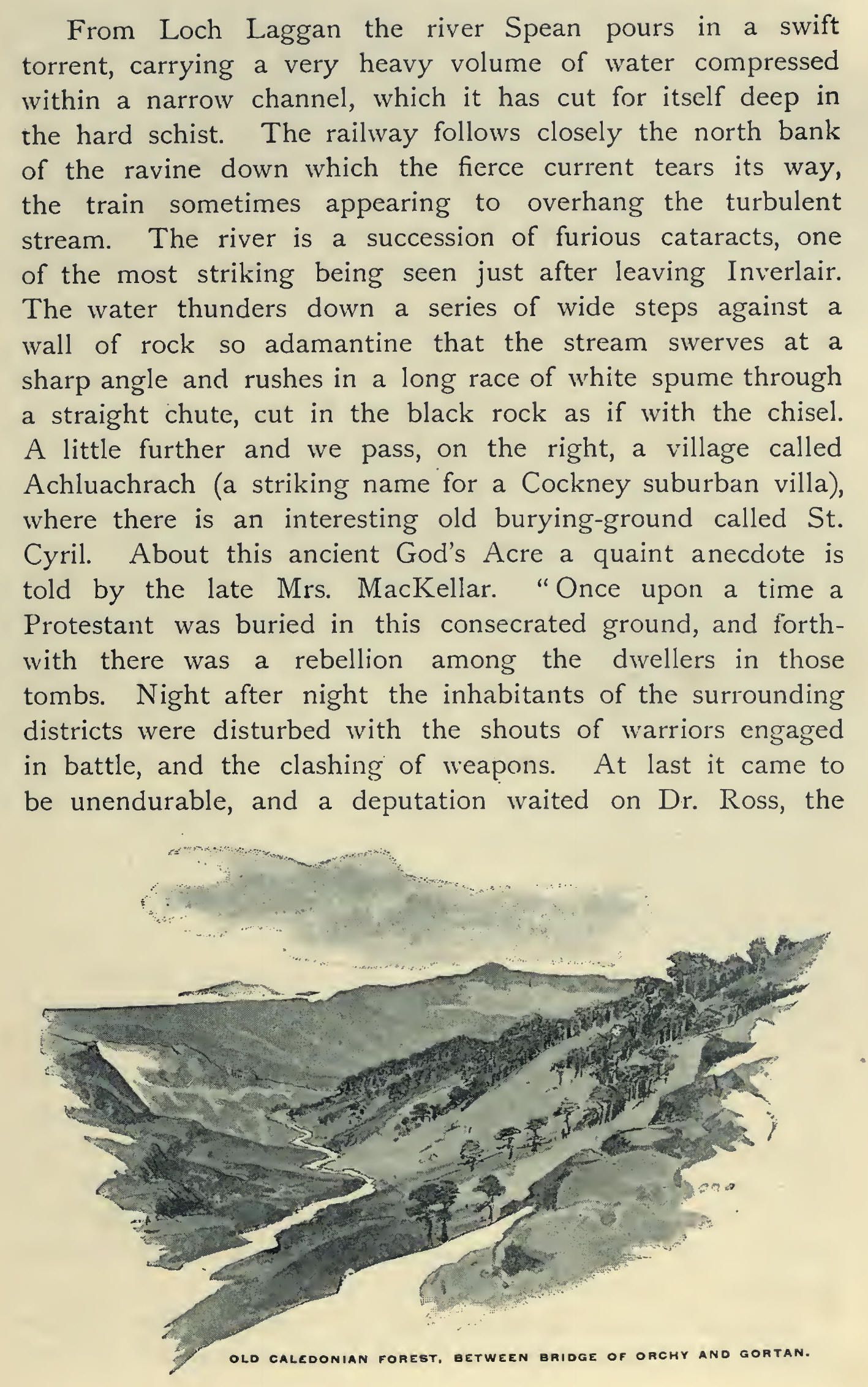 From Loch Laggan the river Spean pours in a swift torrent, carrying a very heavy volume of water compressed within a narrow channel, which it has cut for itself deep in the hard schist. The railway follows closely the north bank of the ravine down which the fierce current tears its way, the train sometimes appearing to overhang the turbulent stream. The river is a succession of furious cataracts, one of the most striking being seen just after leaving Inverlair. The water thunders down a series of wide steps against a wall of rock so adamantine that the stream swerves at a sharp angle and rushes in a long race of white spume through a straight chute, cut in the black rock as if with the chisel. A little further and we pass, on the right, a village called Achluachrach (a striking name for a Cockney suburban villa), where there is an interesting old burying-ground called St. Cyril. About this ancient God's Acre a quaint anecdote is told by the late Mrs. MacKellar. "Once upon a time a Protestant was buried in this consecrated ground, and forthwith there was a rebellion among the dwellers in those tombs. Night after night the inhabitants of the surrounding districts were disturbed with the shouts of warriors engaged in battle, and the clashing of weapons. At last it came to be unendurable, and a deputation waited on Dr. Ross, the

OLD CALEDONIAN FOREST, BETWEEN BRIDGE OF ORCHY AND GORTAN.